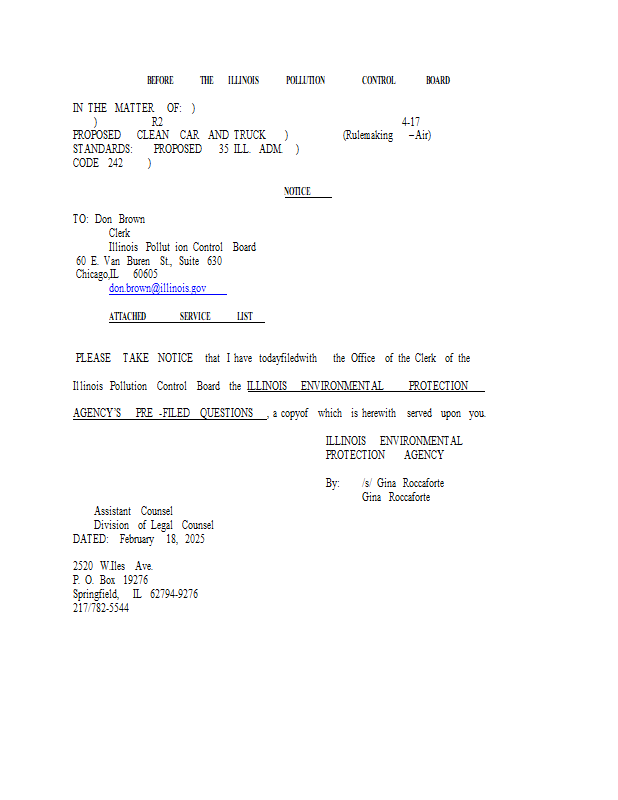 BEFORE THE ILLINOIS POLLUTION CONTROL BOARD

IN THE MATTER OF: )
) R2 4-17
PROPOSED CLEAN CAR AND TRUCK ) (Rulemaking – Air)
STANDARDS: PROPOSED 35 ILL. ADM. )
CODE 242 )

NOTICE

TO: Don Brown
Clerk
Illinois Pollut ion Control Board
60 E. Van Buren St., Suite 630
Chicago,IL 60605
don.brown@illinois.gov

ATTACHED SERVICE LIST

PLEASE TAKE NOTICE that I have todayfiledwith the Office of the Clerk of the Illinois Pollution Control Board the ILLINOIS ENVIRONMENTAL PROTECTION AGENCY'S PRE -FILED QUESTIONS , a copyof which is herewith served upon you.

ILLINOIS ENVIRONMENTAL
PROTECTION AGENCY

By: /s/ Gina Roccaforte
Gina Roccaforte

Assistant Counsel
Division of Legal Counsel
DATED: February 18, 2025

2520 W.Iles Ave.
P. O. Box 19276
Springfield, IL 62794-9276
217/782-5544